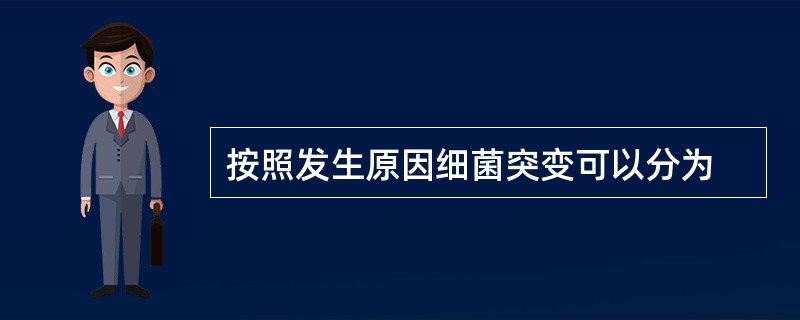 按照发生原因细菌突变可以分为